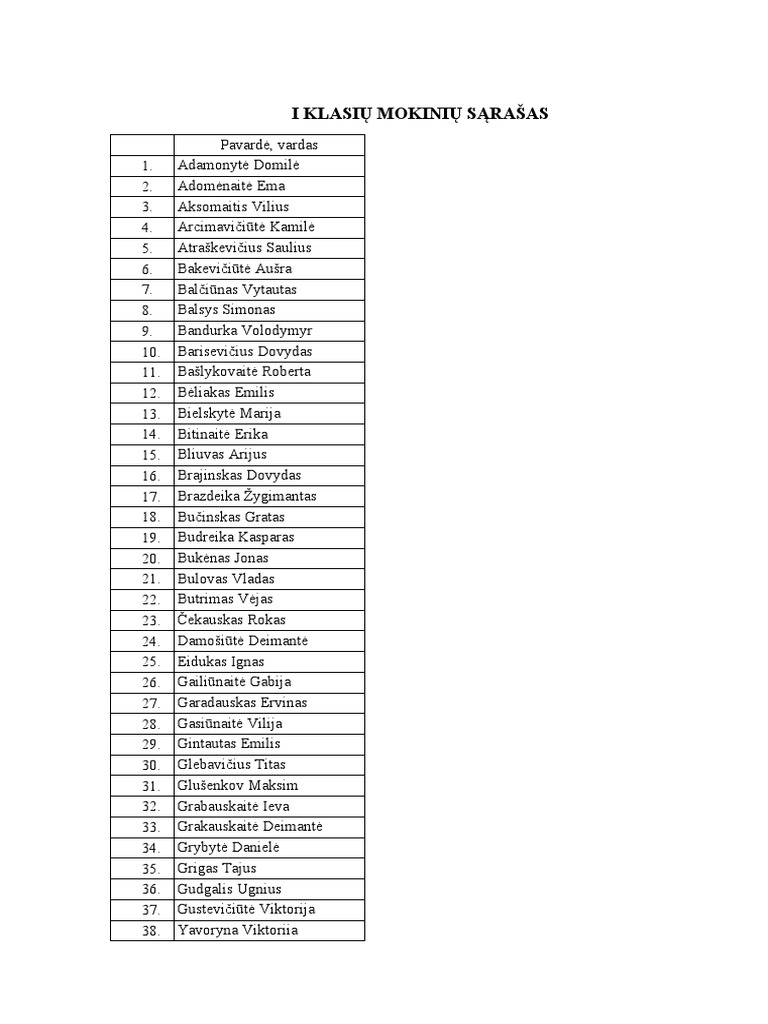 I KLASIŲ MOKINIŲ SĄRAŠAS

|  | Pavardė, vardas |
|---|---|
| 1. | Adamonytė Domilė |
| 2. | Adomėnaitė Ema |
| 3. | Aksomaitis Vilius |
| 4. | Arcimavičiūtė Kamilė |
| 5. | Atraškevičius Saulius |
| 6. | Bakevičiūtė Aušra |
| 7. | Balčiūnas Vytautas |
| 8. | Balsys Simonas |
| 9. | Bandurka Volodymyr |
| 10. | Barisevičius Dovydas |
| 11. | Bašlykovaitė Roberta |
| 12. | Bėliakas Emilis |
| 13. | Bielskytė Marija |
| 14. | Bitinaitė Erika |
| 15. | Bliuvas Arijus |
| 16. | Brajinskas Dovydas |
| 17. | Brazdeika Žygimantas |
| 18. | Bučinskas Gratas |
| 19. | Budreika Kasparas |
| 20. | Bukėnas Jonas |
| 21. | Bulovas Vladas |
| 22. | Butrimas Vėjas |
| 23. | Čekauskas Rokas |
| 24. | Damošiūtė Deimantė |
| 25. | Eidukas Ignas |
| 26. | Gailiūnaitė Gabija |
| 27. | Garadauskas Ervinas |
| 28. | Gasiūnaitė Vilija |
| 29. | Gintautas Emilis |
| 30. | Glebavičius Titas |
| 31. | Glušenkov Maksim |
| 32. | Grabauskaitė Ieva |
| 33. | Grakauskaitė Deimantė |
| 34. | Grybytė Danielė |
| 35. | Grigas Tajus |
| 36. | Gudgalis Ugnius |
| 37. | Gustevičiūtė Viktorija |
| 38. | Yavoryna Viktoriia |